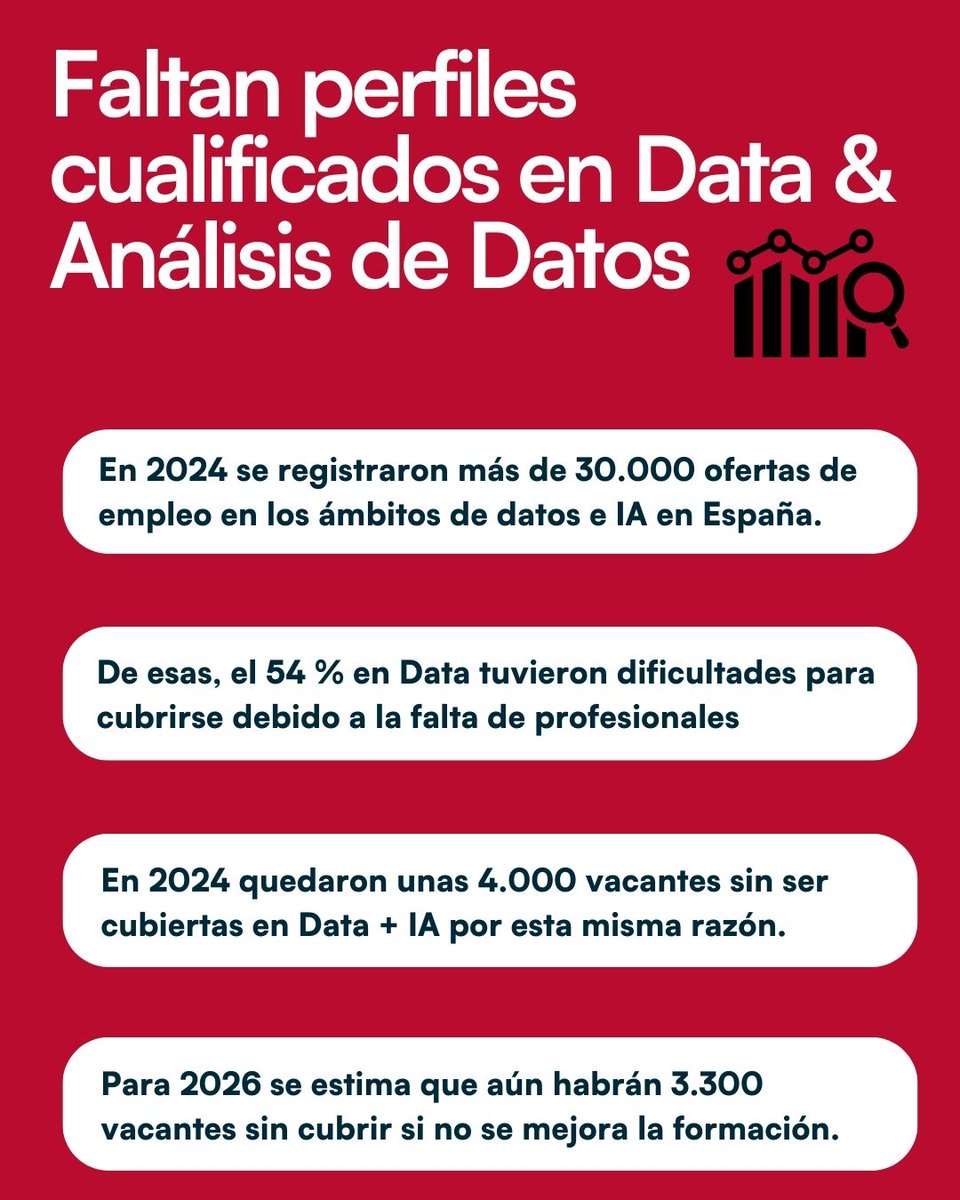 Faltan perfiles cualificados en Data & Análisis de Datos

En 2024 se registraron más de 30.000 ofertas de empleo en los ámbitos de datos e IA en España.

De esas, el 54 % en Data tuvieron dificultades para cubrirse debido a la falta de profesionales

En 2024 quedaron unas 4.000 vacantes sin ser cubiertas en Data + IA por esta misma razón.

Para 2026 se estima que aún habrán 3.300 vacantes sin cubrir si no se mejora la formación.